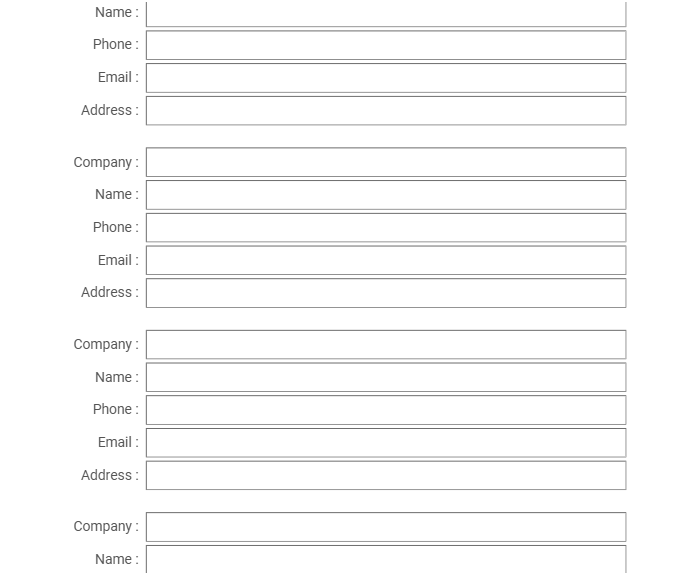 Name :
Phone :
Email :
Address :

Company :
Name :
Phone :
Email :
Address :

Company :
Name :
Phone :
Email :
Address :

Company :
Name :